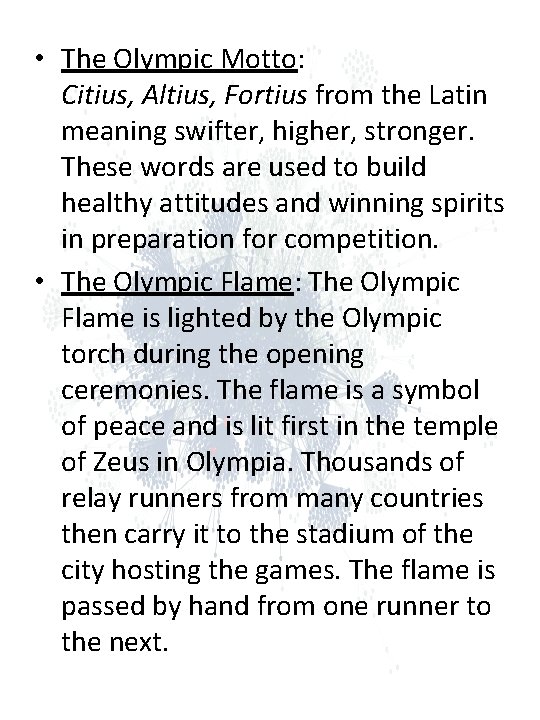 • The Olympic Motto:
Citius, Altius, Fortius from the Latin meaning swifter, higher, stronger. These words are used to build healthy attitudes and winning spirits in preparation for competition.
• The Olympic Flame: The Olympic Flame is lighted by the Olympic torch during the opening ceremonies. The flame is a symbol of peace and is lit first in the temple of Zeus in Olympia. Thousands of relay runners from many countries then carry it to the stadium of the city hosting the games. The flame is passed by hand from one runner to the next.